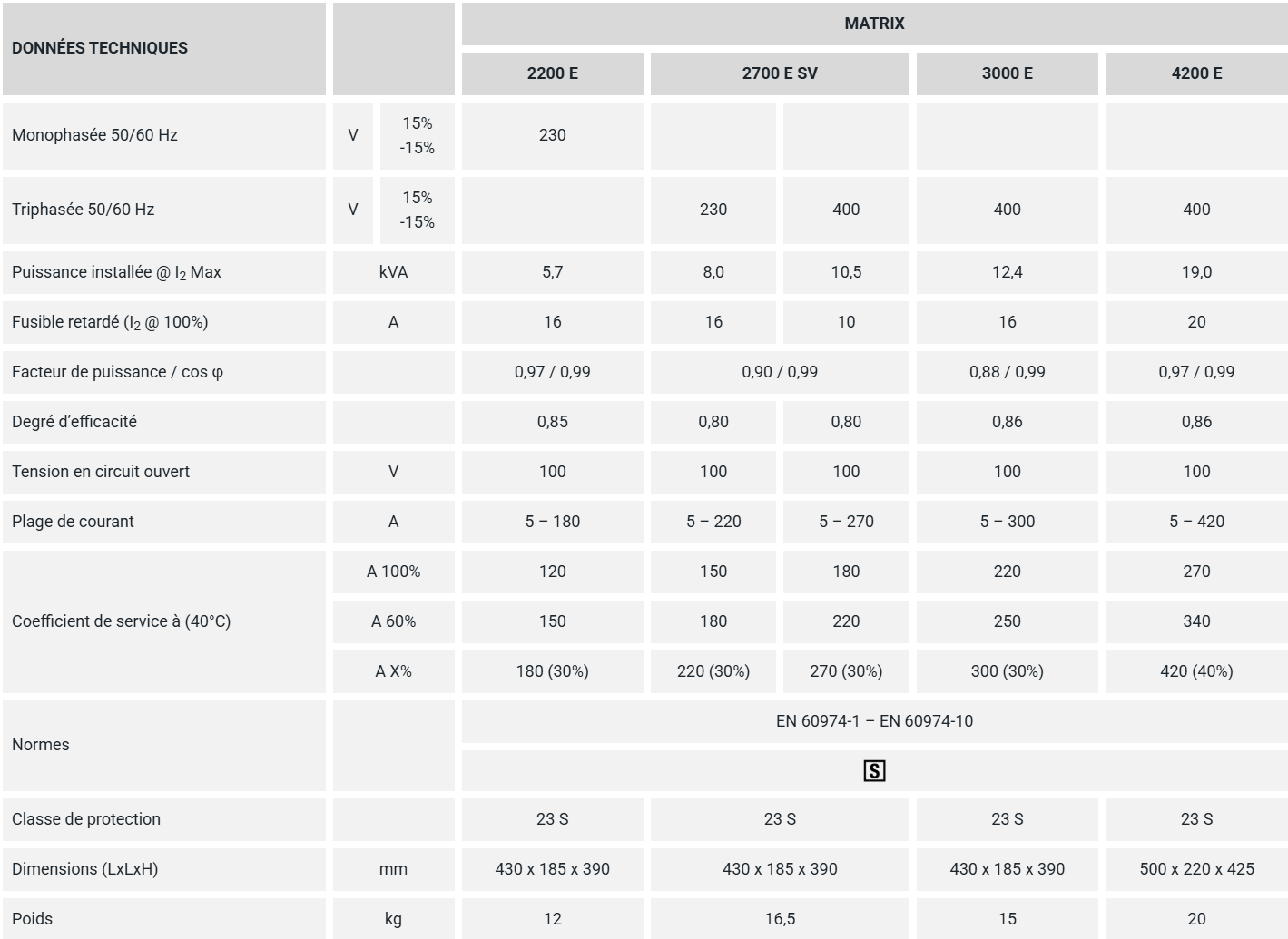 | DONNÉES TECHNIQUES | | | MATRIX | | | | |
|---|---|---|---|---|---|---|---|
| | | | 2200 E | 2700 E SV | | 3000 E | 4200 E |
| Monophasée 50/60 Hz | V | 15% -15% | 230 | | | | |
| Triphasée 50/60 Hz | V | 15% -15% | | 230 | 400 | 400 | 400 |
| Puissance installée @ $I_2$ Max | kVA | | 5,7 | 8,0 | 10,5 | 12,4 | 19,0 |
| Fusible retardé ($I_2$ @ 100%) | A | | 16 | 16 | 10 | 16 | 20 |
| Facteur de puissance / cos φ | | | 0,97 / 0,99 | 0,90 / 0,99 | | 0,88 / 0,99 | 0,97 / 0,99 |
| Degré d'efficacité | | | 0,85 | 0,80 | 0,80 | 0,86 | 0,86 |
| Tension en circuit ouvert | V | | 100 | 100 | 100 | 100 | 100 |
| Plage de courant | A | | 5 – 180 | 5 – 220 | 5 – 270 | 5 – 300 | 5 – 420 |
| Coefficient de service à (40°C) | A 100% | | 120 | 150 | 180 | 220 | 270 |
| | A 60% | | 150 | 180 | 220 | 250 | 340 |
| | A X% | | 180 (30%) | 220 (30%) | 270 (30%) | 300 (30%) | 420 (40%) |
| Normes | | | EN 60974-1 – EN 60974-10 | | | | |
| | | | S | | | | |
| Classe de protection | | | 23 S | 23 S | | 23 S | 23 S |
| Dimensions (LxLxH) | mm | | 430 x 185 x 390 | 430 x 185 x 390 | | 430 x 185 x 390 | 500 x 220 x 425 |
| Poids | kg | | 12 | 16,5 | | 15 | 20 |